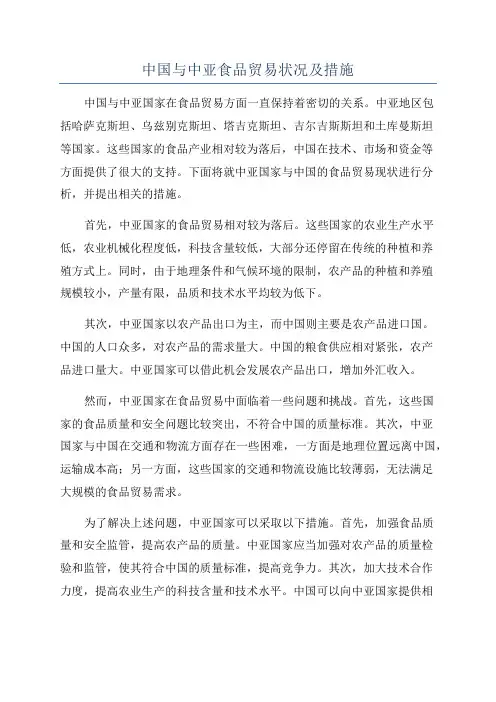 中国与中亚食品贸易状况及措施

中国与中亚国家在食品贸易方面一直保持着密切的关系。中亚地区包括哈萨克斯坦、乌兹别克斯坦、塔吉克斯坦、吉尔吉斯斯坦和土库曼斯坦等国家。这些国家的食品产业相对较为落后，中国在技术、市场和资金等方面提供了很大的支持。下面将就中亚国家与中国的食品贸易现状进行分析，并提出相关的措施。

首先，中亚国家的食品贸易相对较为落后。这些国家的农业生产水平低，农业机械化程度低，科技含量较低，大部分还停留在传统的种植和养殖方式上。同时，由于地理条件和气候环境的限制，农产品的种植和养殖规模较小，产量有限，品质和技术水平均较为低下。

其次，中亚国家以农产品出口为主，而中国则主要是农产品进口国。中国的人口众多，对农产品的需求量大。中国的粮食供应相对紧张，农产品进口量大。中亚国家可以借此机会发展农产品出口，增加外汇收入。

然而，中亚国家在食品贸易中面临着一些问题和挑战。首先，这些国家的食品质量和安全问题比较突出，不符合中国的质量标准。其次，中亚国家与中国在交通和物流方面存在一些困难，一方面是地理位置远离中国，运输成本高；另一方面，这些国家的交通和物流设施比较薄弱，无法满足大规模的食品贸易需求。

为了解决上述问题，中亚国家可以采取以下措施。首先，加强食品质量和安全监管，提高农产品的质量。中亚国家应当加强对农产品的质量检验和监管，使其符合中国的质量标准，提高竞争力。其次，加大技术合作力度，提高农业生产的科技含量和技术水平。中国可以向中亚国家提供相